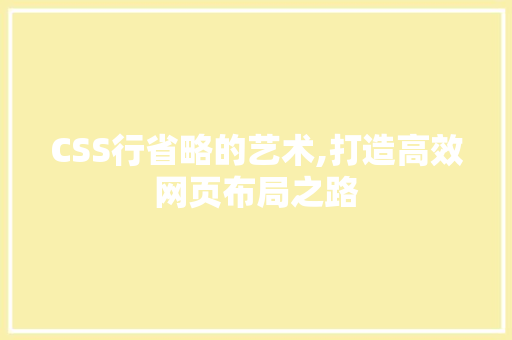 CSS行省略的艺术,打造高效网页布局之路